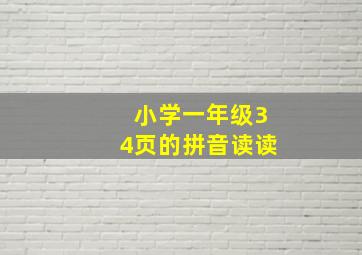 小学一年级34页的拼音读读